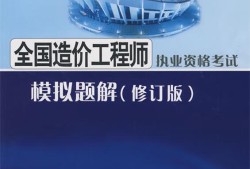 全国造价工程师 执业资格考试

模拟题解（修订版）